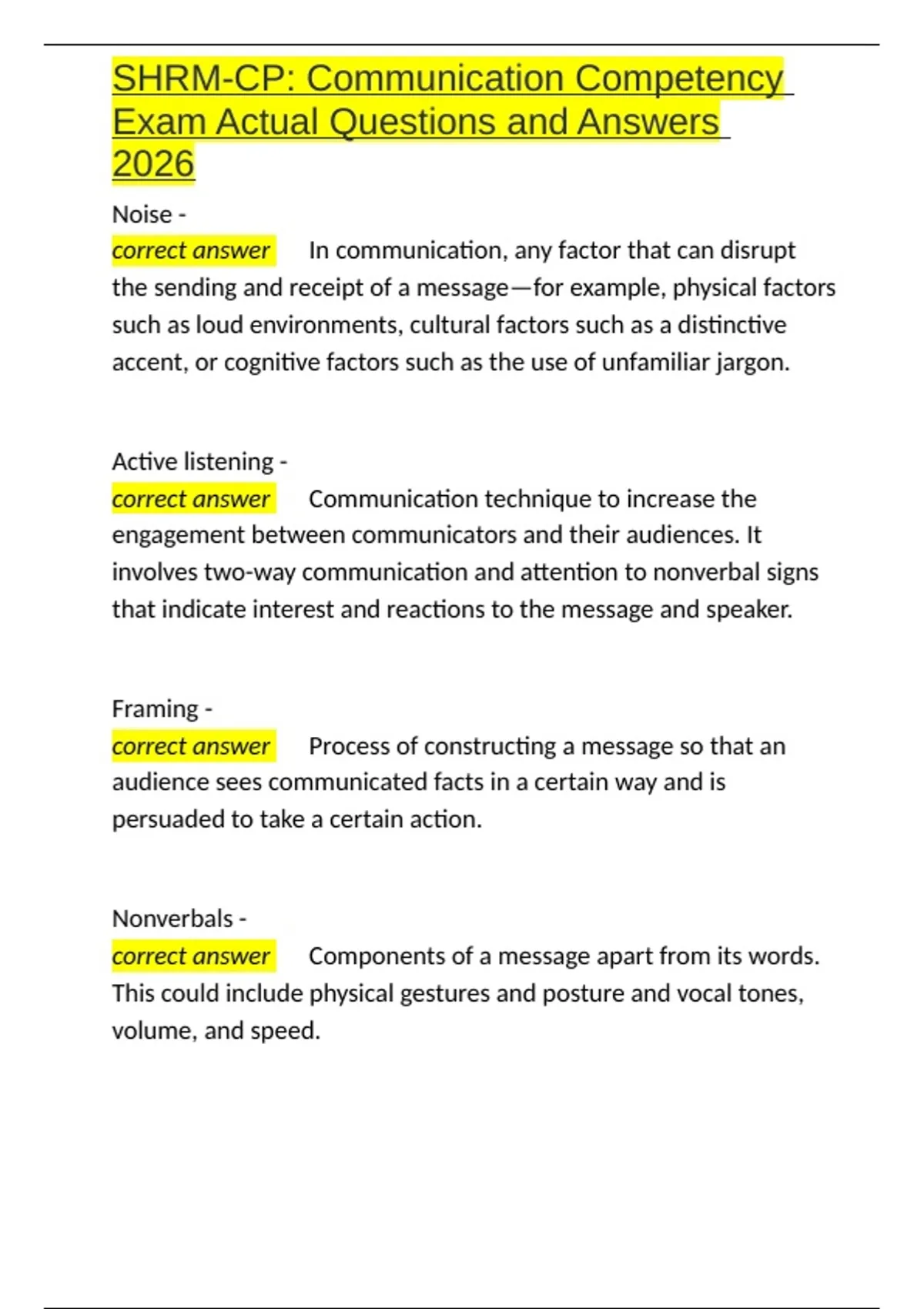 SHRM-CP: Communication Competency Exam Actual Questions and Answers 2026

Noise -
correct answer In communication, any factor that can disrupt the sending and receipt of a message—for example, physical factors such as loud environments, cultural factors such as a distinctive accent, or cognitive factors such as the use of unfamiliar jargon.

Active listening -
correct answer Communication technique to increase the engagement between communicators and their audiences. It involves two-way communication and attention to nonverbal signs that indicate interest and reactions to the message and speaker.

Framing -
correct answer Process of constructing a message so that an audience sees communicated facts in a certain way and is persuaded to take a certain action.

Nonverbals -
correct answer Components of a message apart from its words. This could include physical gestures and posture and vocal tones, volume, and speed.